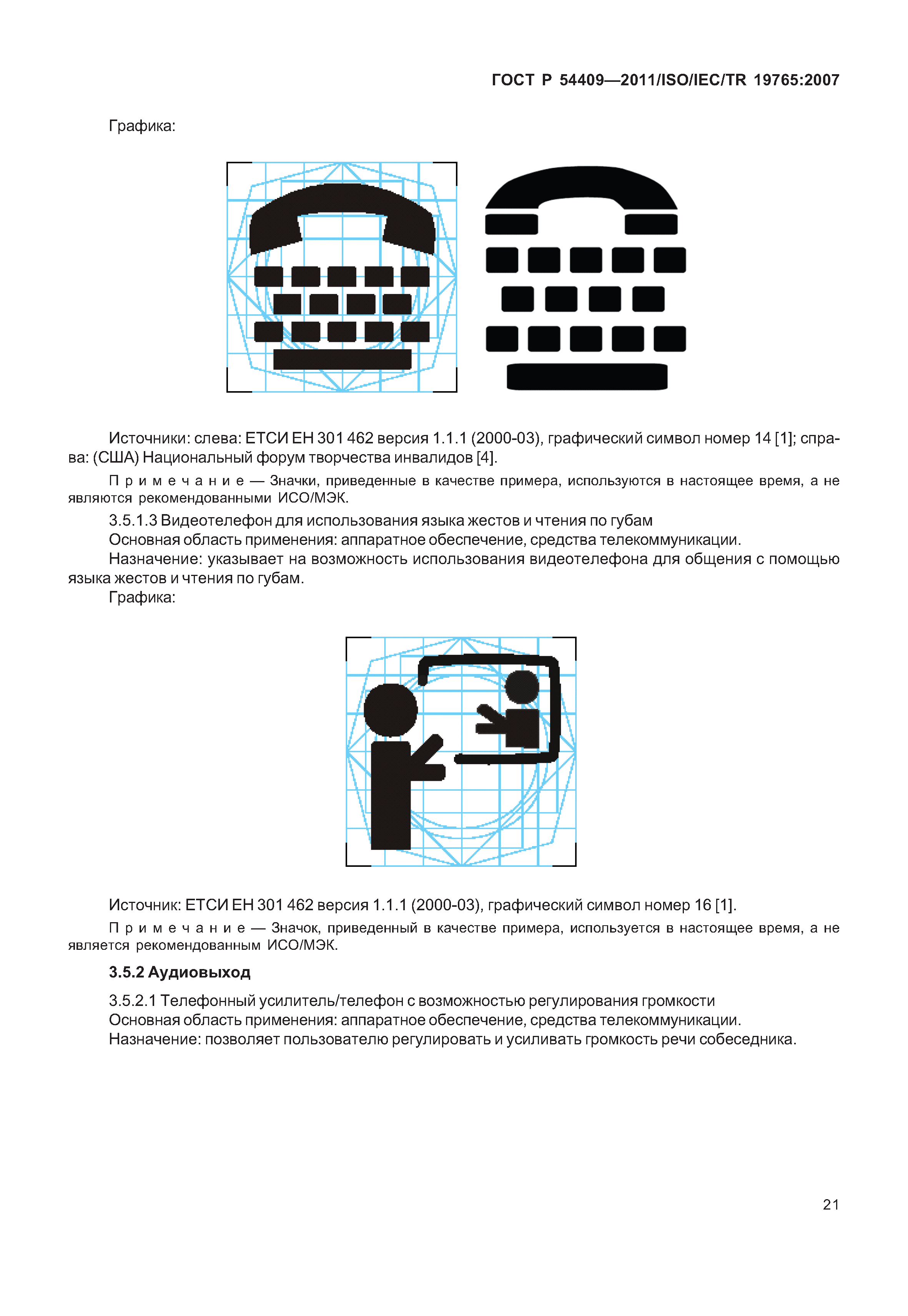 ГОСТ Р 54409—2011/ISO/IEC/TR 19765:2007

Графика:

Источники: слева: ЕТСИ ЕН 301 462 версия 1.1.1 (2000-03), графический символ номер 14 [1]; справа: (США) Национальный форум творчества инвалидов [4].

Примечание — Значки, приведенные в качестве примера, используются в настоящее время, а не являются рекомендованными ИСО/МЭК.

3.5.1.3 Видеотелефон для использования языка жестов и чтения по губам

Основная область применения: аппаратное обеспечение, средства телекоммуникации.

Назначение: указывает на возможность использования видеотелефона для общения с помощью языка жестов и чтения по губам.

Графика:

Источник: ЕТСИ ЕН 301 462 версия 1.1.1 (2000-03), графический символ номер 16 [1].

Примечание — Значок, приведенный в качестве примера, используется в настоящее время, а не является рекомендованным ИСО/МЭК.

3.5.2 Аудиовыход

3.5.2.1 Телефонный усилитель/телефон с возможностью регулирования громкости

Основная область применения: аппаратное обеспечение, средства телекоммуникации.

Назначение: позволяет пользователю регулировать и усиливать громкость речи собеседника.

21